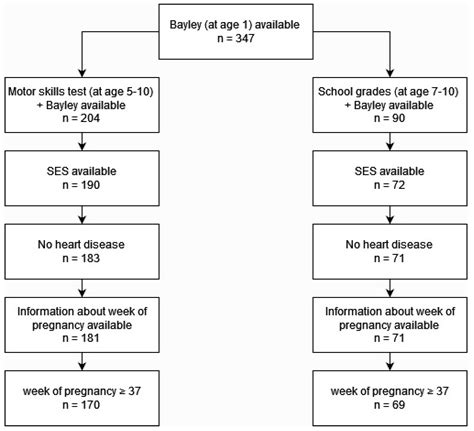 Bayley (at age 1) available
n = 347

Motor skills test (at age 5-10)
+ Bayley available
n = 204

SES available
n = 190

No heart disease
n = 183

Information about week of pregnancy available
n = 181

week of pregnancy ≥ 37
n = 170

School grades (at age 7-10)
+ Bayley available
n = 90

SES available
n = 72

No heart disease
n = 71

Information about week of pregnancy available
n = 71

week of pregnancy ≥ 37
n = 69